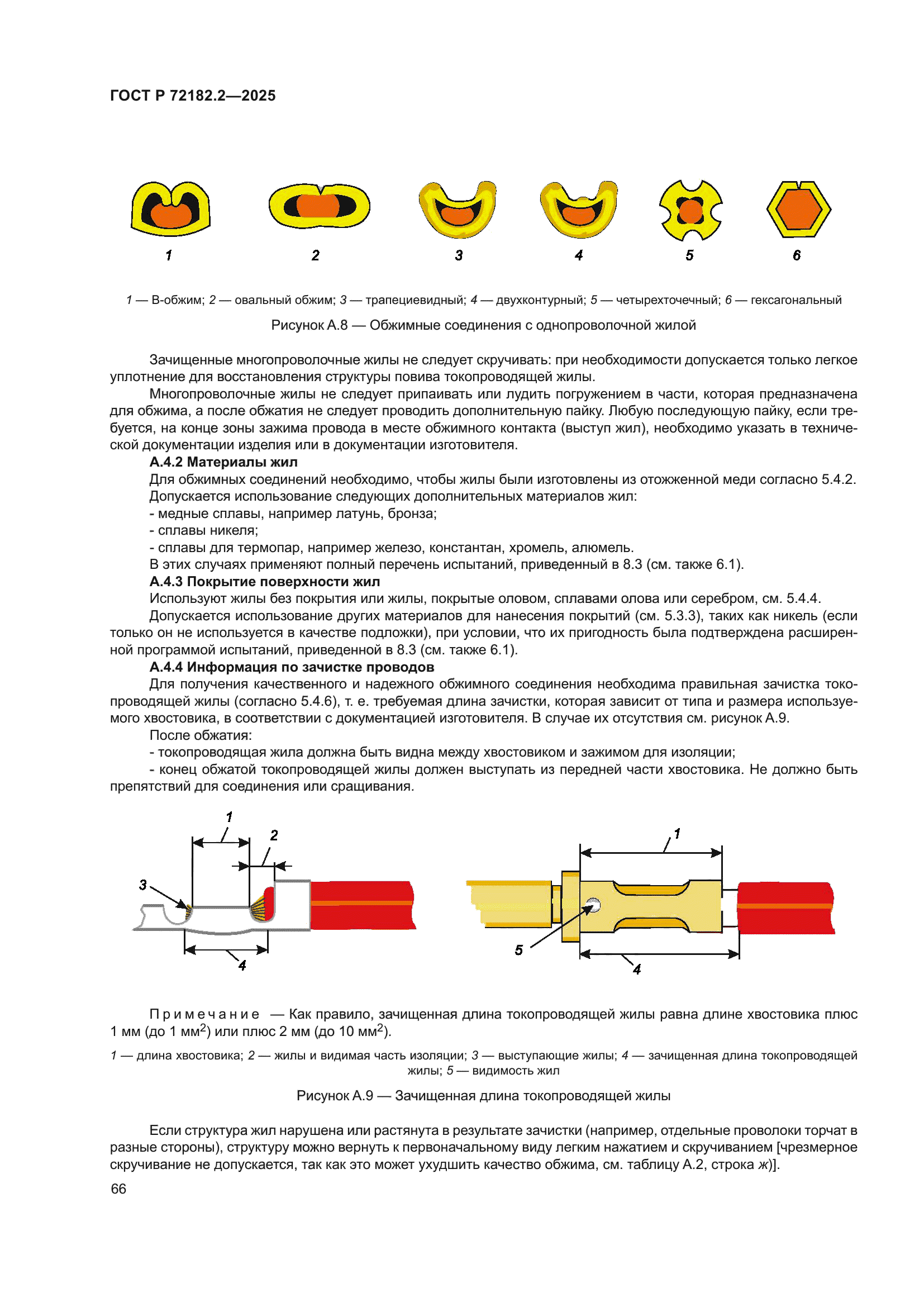 ГОСТ Р 72182.2—2025

1 2 3 4 5 6

1 — В-обжим; 2 — овальный обжим; 3 — трапециевидный; 4 — двухконтурный; 5 — четырехточечный; 6 — гексагональный

Рисунок А.8 — Обжимные соединения с однопроволочной жилой

Зачищенные многопроволочные жилы не следует скручивать: при необходимости допускается только легкое уплотнение для восстановления структуры повива токопроводящей жилы.

Многопроволочные жилы не следует припаивать или лудить погружением в части, которая предназначена для обжима, а после обжатия не следует проводить дополнительную пайку. Любую последующую пайку, если требуется, на конце зоны зажима провода в месте обжимного контакта (выступ жил), необходимо указать в технической документации изделия или в документации изготовителя.

А.4.2 Материалы жил

Для обжимных соединений необходимо, чтобы жилы были изготовлены из отожженной меди согласно 5.4.2.

Допускается использование следующих дополнительных материалов жил:

- медные сплавы, например латунь, бронза;

- сплавы никеля;

- сплавы для термопар, например железо, константан, хромель, алюмель.

В этих случаях применяют полный перечень испытаний, приведенный в 8.3 (см. также 6.1).

А.4.3 Покрытие поверхности жил

Используют жилы без покрытия или жилы, покрытые оловом, сплавами олова или серебром, см. 5.4.4.

Допускается использование других материалов для нанесения покрытий (см. 5.3.3), таких как никель (если только он не используется в качестве подложки), при условии, что их пригодность была подтверждена расширенной программой испытаний, приведенной в 8.3 (см. также 6.1).

А.4.4 Информация по зачистке проводов

Для получения качественного и надежного обжимного соединения необходима правильная зачистка токопроводящей жилы (согласно 5.4.6), т. е. требуемая длина зачистки, которая зависит от типа и размера используемого хвостовика, в соответствии с документацией изготовителя. В случае их отсутствия см. рисунок А.9.

После обжатия:

- токопроводящая жила должна быть видна между хвостовиком и зажимом для изоляции;

- конец обжатой токопроводящей жилы должен выступать из передней части хвостовика. Не должно быть препятствий для соединения или сращивания.

1 2 3 4 1 5 4

Примечание — Как правило, зачищенная длина токопроводящей жилы равна длине хвостовика плюс 1 мм (до 1 мм$^2$) или плюс 2 мм (до 10 мм$^2$).

1 — длина хвостовика; 2 — жилы и видимая часть изоляции; 3 — выступающие жилы; 4 — зачищенная длина токопроводящей жилы; 5 — видимость жил

Рисунок А.9 — Зачищенная длина токопроводящей жилы

Если структура жил нарушена или растянута в результате зачистки (например, отдельные проволоки торчат в разные стороны), структуру можно вернуть к первоначальному виду легким нажатием и скручиванием [чрезмерное скручивание не допускается, так как это может ухудшить качество обжима, см. таблицу А.2, строка ж)].

66